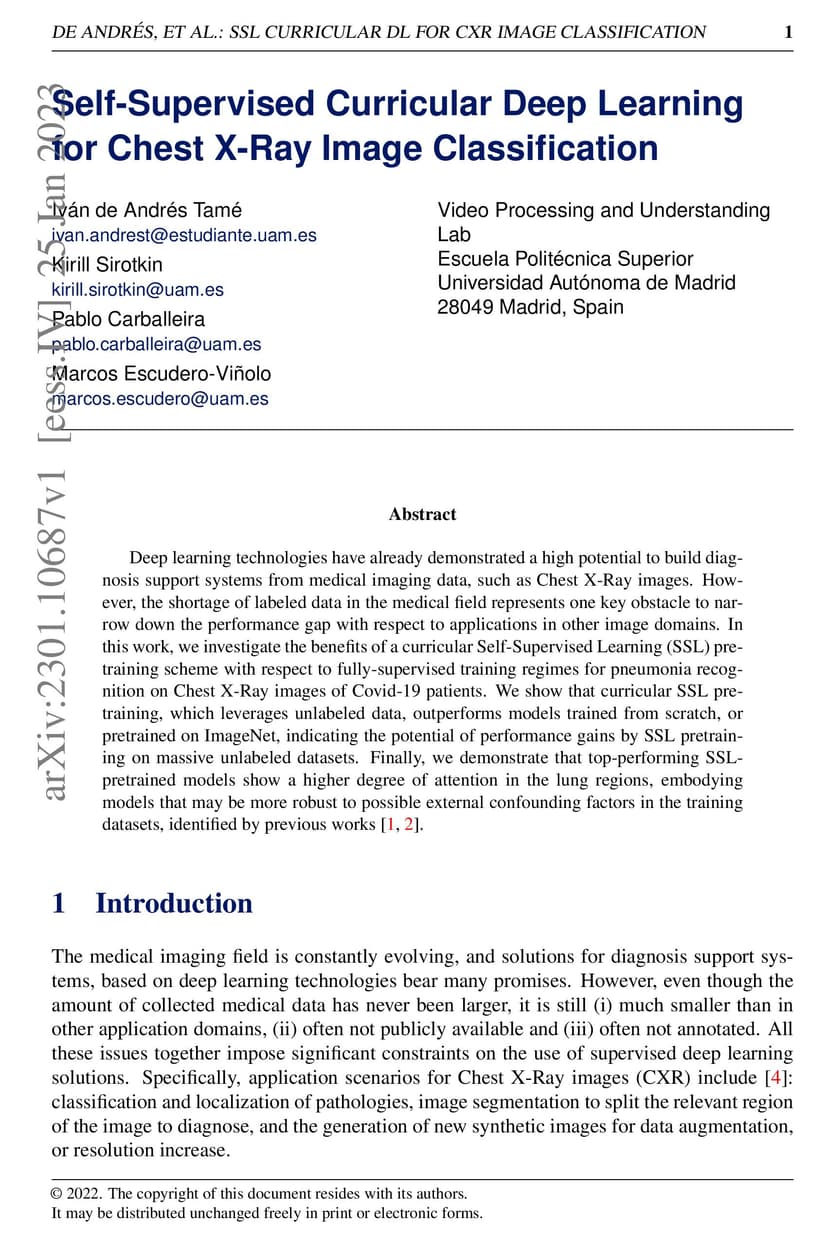 DE ANDRÉS, ET AL.: SSL CURRICULAR DL FOR CXR IMAGE CLASSIFICATION 1

arXiv:2301.10687v1 [eess.IV] 25 Jan 2023

Self-Supervised Curricular Deep Learning for Chest X-Ray Image Classification

Iván de Andrés Tamé
ivan.andrest@estudiante.uam.es
Kirill Sirotkin
kirill.sirotkin@uam.es
Pablo Carballeira
pablo.carballeira@uam.es
Marcos Escudero-Viñolo
marcos.escudero@uam.es

Video Processing and Understanding Lab
Escuela Politécnica Superior
Universidad Autónoma de Madrid
28049 Madrid, Spain

Abstract

Deep learning technologies have already demonstrated a high potential to build diagnosis support systems from medical imaging data, such as Chest X-Ray images. However, the shortage of labeled data in the medical field represents one key obstacle to narrow down the performance gap with respect to applications in other image domains. In this work, we investigate the benefits of a curricular Self-Supervised Learning (SSL) pretraining scheme with respect to fully-supervised training regimes for pneumonia recognition on Chest X-Ray images of Covid-19 patients. We show that curricular SSL pretraining, which leverages unlabeled data, outperforms models trained from scratch, or pretrained on ImageNet, indicating the potential of performance gains by SSL pretraining on massive unlabeled datasets. Finally, we demonstrate that top-performing SSL-pretrained models show a higher degree of attention in the lung regions, embodying models that may be more robust to possible external confounding factors in the training datasets, identified by previous works [1, 2].

1 Introduction

The medical imaging field is constantly evolving, and solutions for diagnosis support systems, based on deep learning technologies bear many promises. However, even though the amount of collected medical data has never been larger, it is still (i) much smaller than in other application domains, (ii) often not publicly available and (iii) often not annotated. All these issues together impose significant constraints on the use of supervised deep learning solutions. Specifically, application scenarios for Chest X-Ray images (CXR) include [4]: classification and localization of pathologies, image segmentation to split the relevant region of the image to diagnose, and the generation of new synthetic images for data augmentation, or resolution increase.

© 2022. The copyright of this document resides with its authors.
It may be distributed unchanged freely in print or electronic forms.